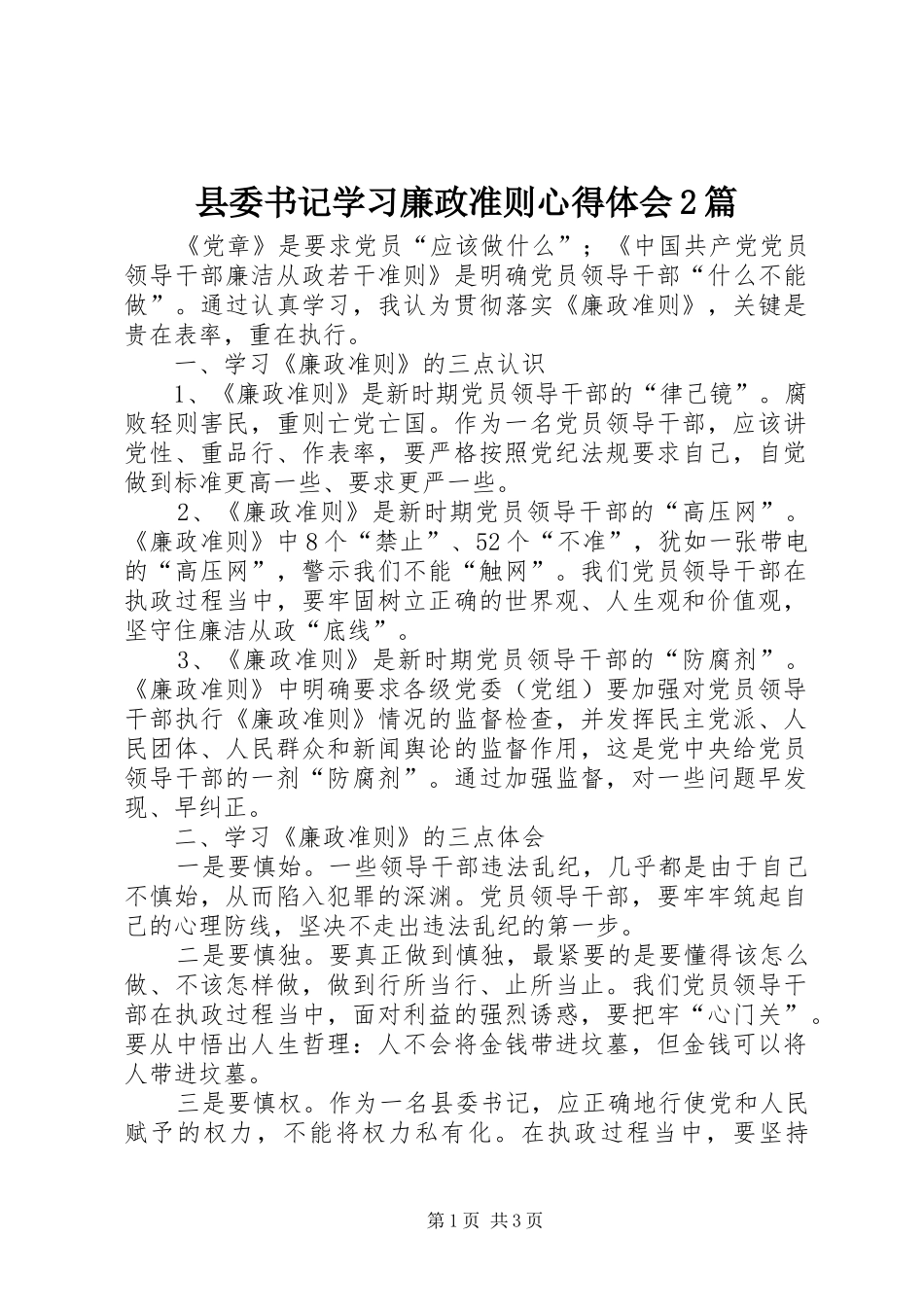 县委书记学习廉政准则心得体会2篇

《党章》是要求党员“应该做什么”；《中国共产党党员领导干部廉洁从政若干准则》是明确党员领导干部“什么不能做”。通过认真学习，我认为贯彻落实《廉政准则》，关键是贵在表率，重在执行。

一、学习《廉政准则》的三点认识

1、《廉政准则》是新时期党员领导干部的“律己镜”。腐败轻则害民，重则亡党亡国。作为一名党员领导干部，应该讲党性、重品行、作表率，要严格按照党纪法规要求自己，自觉做到标准更高一些、要求更严一些。

2、《廉政准则》是新时期党员领导干部的“高压网”。《廉政准则》中8个“禁止”、52个“不准”，犹如一张带电的“高压网”，警示我们不能“触网”。我们党员领导干部在执政过程当中，要牢固树立正确的世界观、人生观和价值观，坚守住廉洁从政“底线”。

3、《廉政准则》是新时期党员领导干部的“防腐剂”。《廉政准则》中明确要求各级党委（党组）要加强对党员领导干部执行《廉政准则》情况的监督检查，并发挥民主党派、人民团体、人民群众和新闻舆论的监督作用，这是党中央给党员领导干部的一剂“防腐剂”。通过加强监督，对一些问题早发现、早纠正。

二、学习《廉政准则》的三点体会

一是要慎始。一些领导干部违法乱纪，几乎都是由于自己不慎始，从而陷入犯罪的深渊。党员领导干部，要牢牢筑起自己的心理防线，坚决不走出违法乱纪的第一步。

二是要慎独。要真正做到慎独，最紧要的是要懂得该怎么做、不该怎样做，做到行所当行、止所当止。我们党员领导干部在执政过程当中，面对利益的强烈诱惑，要把牢“心门关”。要从中悟出人生哲理：人不会将金钱带进坟墓，但金钱可以将人带进坟墓。

三是要慎权。作为一名县委书记，应正确地行使党和人民赋予的权力，不能将权力私有化。在执政过程当中，要坚持

第1页 共3页